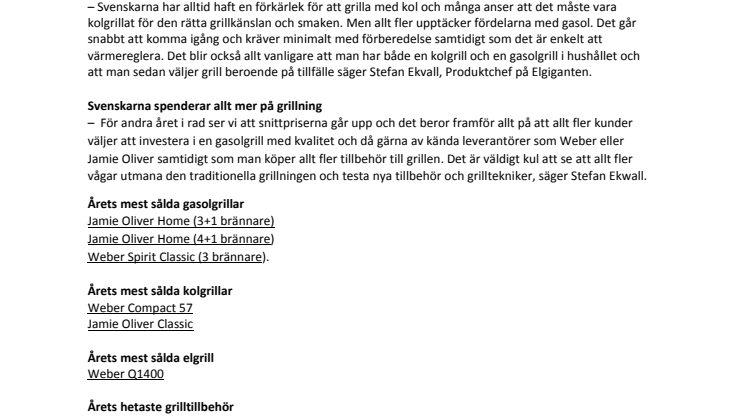 – Svenskarna har alltid haft en förkärlek för att grilla med kol och många anser att det måste vara kolgrillat för den rätta grillkänslan och smaken. Men allt fler upptäcker fördelarna med gasol. Det går snabbt att komma igång och kräver minimalt med förberedelse samtidigt som det är enkelt att värmereglera. Det blir också allt vanligare att man har både en kolgrill och en gasolgrill i hushållet och att man sedan väljer grill beroende på tillfälle säger Stefan Ekvall, Produktchef på Elgiganten.

Svenskarna spenderar allt mer på grillning
– För andra året i rad ser vi att snittpriserna går upp och det beror framför allt på att allt fler kunder väljer att investera i en gasolgrill med kvalitet och då gärna av kända leverantörer som Weber eller Jamie Oliver samtidigt som man köper allt fler tillbehör till grillen. Det är väldigt kul att se att allt fler vågar utmana den traditionella grillningen och testa nya tillbehör och grilltekniker, säger Stefan Ekwall.

Årets mest sålda gasolgrillar
Jamie Oliver Home (3+1 brännare)
Jamie Oliver Home (4+1 brännare)
Weber Spirit Classic (3 brännare).

Årets mest sålda kolgrillar
Weber Compact 57
Jamie Oliver Classic

Årets mest sålda elgrill
Weber Q1400

Årets hetaste grilltillbehör